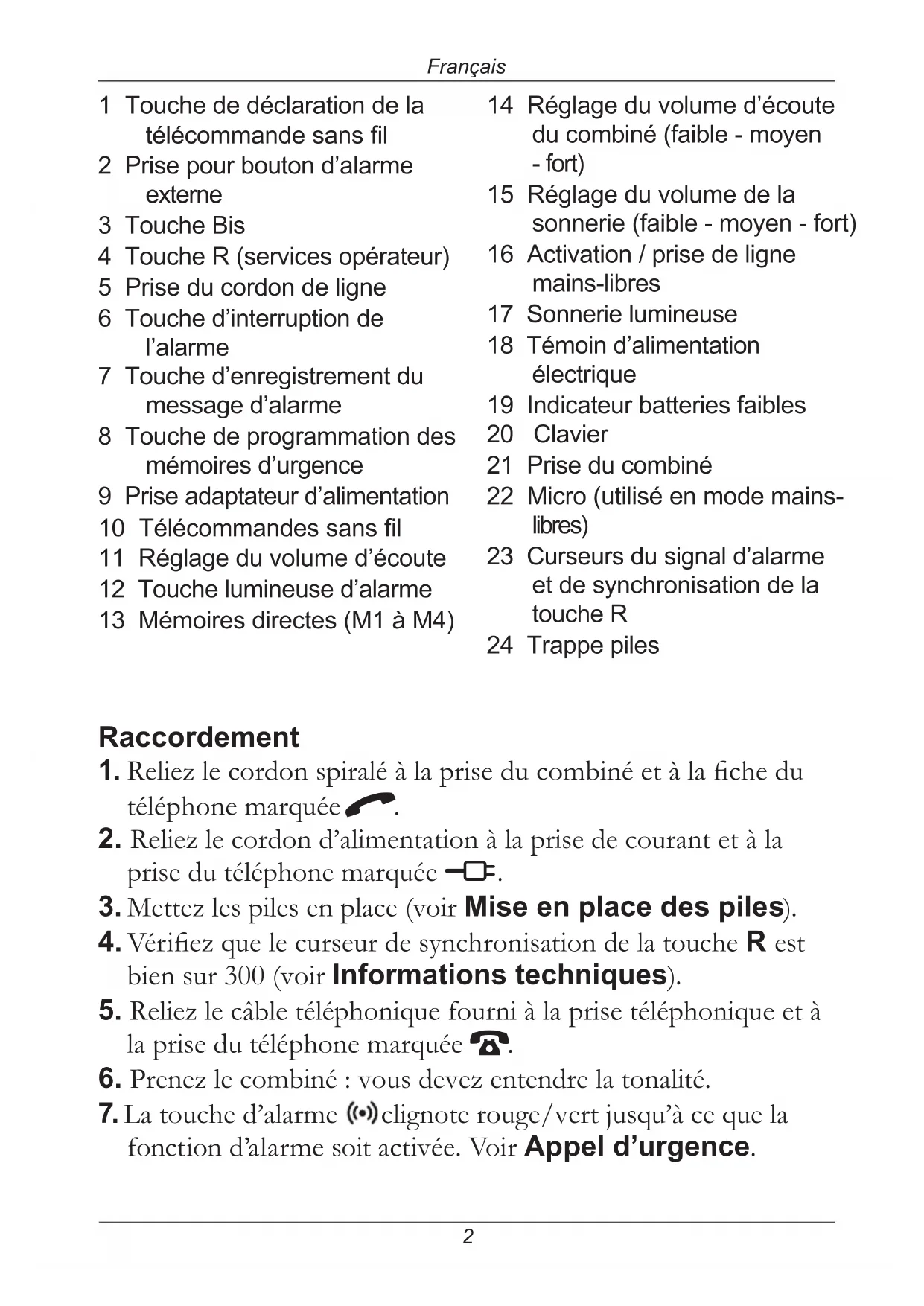 Français

1 Touche de déclaration de la télécommande sans fil
2 Prise pour bouton d'alarme externe
3 Touche Bis
4 Touche R (services opérateur)
5 Prise du cordon de ligne
6 Touche d'interruption de l'alarme
7 Touche d'enregistrement du message d'alarme
8 Touche de programmation des mémoires d'urgence
9 Prise adaptateur d'alimentation
10 Télécommandes sans fil
11 Réglage du volume d'écoute
12 Touche lumineuse d'alarme
13 Mémoires directes (M1 à M4)

14 Réglage du volume d'écoute du combiné (faible - moyen - fort)
15 Réglage du volume de la sonnerie (faible - moyen - fort)
16 Activation / prise de ligne mains-libres
17 Sonnerie lumineuse
18 Témoin d'alimentation électrique
19 Indicateur batteries faibles
20 Clavier
21 Prise du combiné
22 Micro (utilisé en mode mains-libres)
23 Curseurs du signal d'alarme et de synchronisation de la touche R
24 Trappe piles

Raccordement
1. Reliez le cordon spiralé à la prise du combiné et à la fiche du téléphone marquée .
2. Reliez le cordon d'alimentation à la prise de courant et à la prise du téléphone marquée .
3. Mettez les piles en place (voir Mise en place des piles).
4. Vérifiez que le curseur de synchronisation de la touche R est bien sur 300 (voir Informations techniques).
5. Reliez le câble téléphonique fourni à la prise téléphonique et à la prise du téléphone marquée .
6. Prenez le combiné : vous devez entendre la tonalité.
7. La touche d'alarme clignote rouge/vert jusqu'à ce que la fonction d'alarme soit activée. Voir Appel d'urgence.

2